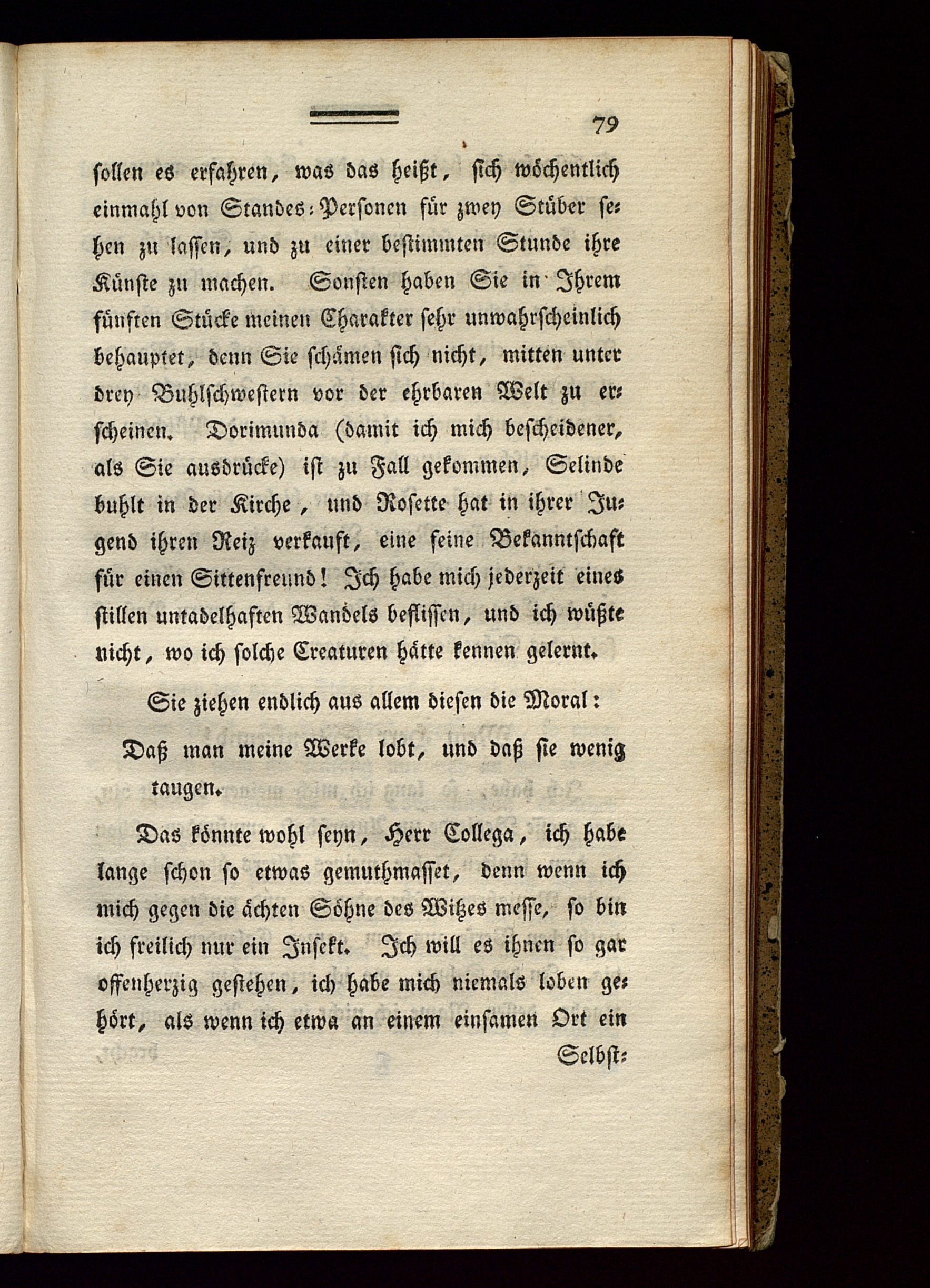 79

sollen es erfahren, was das heißt, sich wöchentlich einmahl von Standes-Personen für zwey Stüber sehen zu lassen, und zu einer bestimmten Stunde ihre Künste zu machen. Sonsten haben Sie in Ihrem fünften Stücke meinen Charakter sehr unwahrscheinlich behauptet, denn Sie schämen sich nicht, mitten unter drey Buhlschwestern vor der ehrbaren Welt zu erscheinen. Dorimunda (damit ich mich bescheidener, als Sie ausdrücke) ist zu Fall gekommen, Selinde buhlt in der Kirche, und Rosette hat in ihrer Jugend ihren Reiz verkauft, eine feine Bekanntschaft für einen Sittenfreund! Ich habe mich jederzeit eines stillen untadelhaften Wandels beflissen, und ich wüßte nicht, wo ich solche Creaturen hätte kennen gelernt.

Sie ziehen endlich aus allem diesen die Moral:

Daß man meine Werke lobt, und daß sie wenig taugen.

Das könnte wohl seyn, Herr Collega, ich habe lange schon so etwas gemuthmasset, denn wenn ich mich gegen die ächten Söhne des Witzes messe, so bin ich freilich nur ein Insekt. Ich will es ihnen so gar offenherzig gestehen, ich habe mich niemals loben gehört, als wenn ich etwa an einem einsamen Ort ein

Selbst-